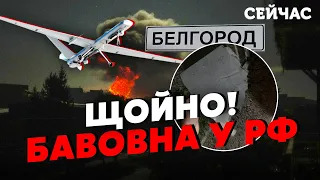 СЕЙЧАС

БЕЛГОРОД

ЩОЙНО!
БАВОВНА У РФ